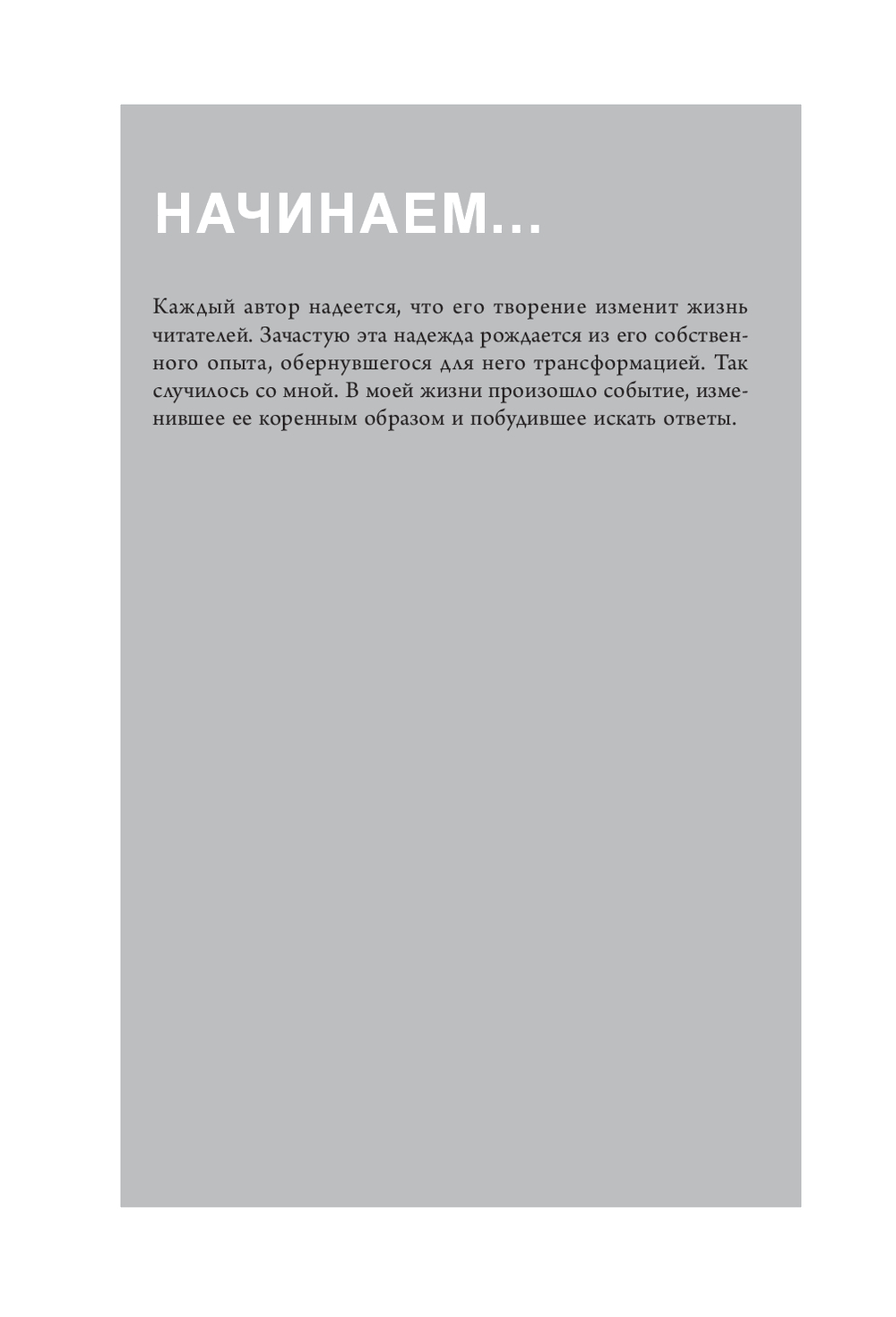 НАЧИНАЕМ...

Каждый автор надеется, что его творение изменит жизнь читателей. Зачастую эта надежда рождается из его собственного опыта, обернувшегося для него трансформацией. Так случилось со мной. В моей жизни произошло событие, изменившее ее коренным образом и побудившее искать ответы.